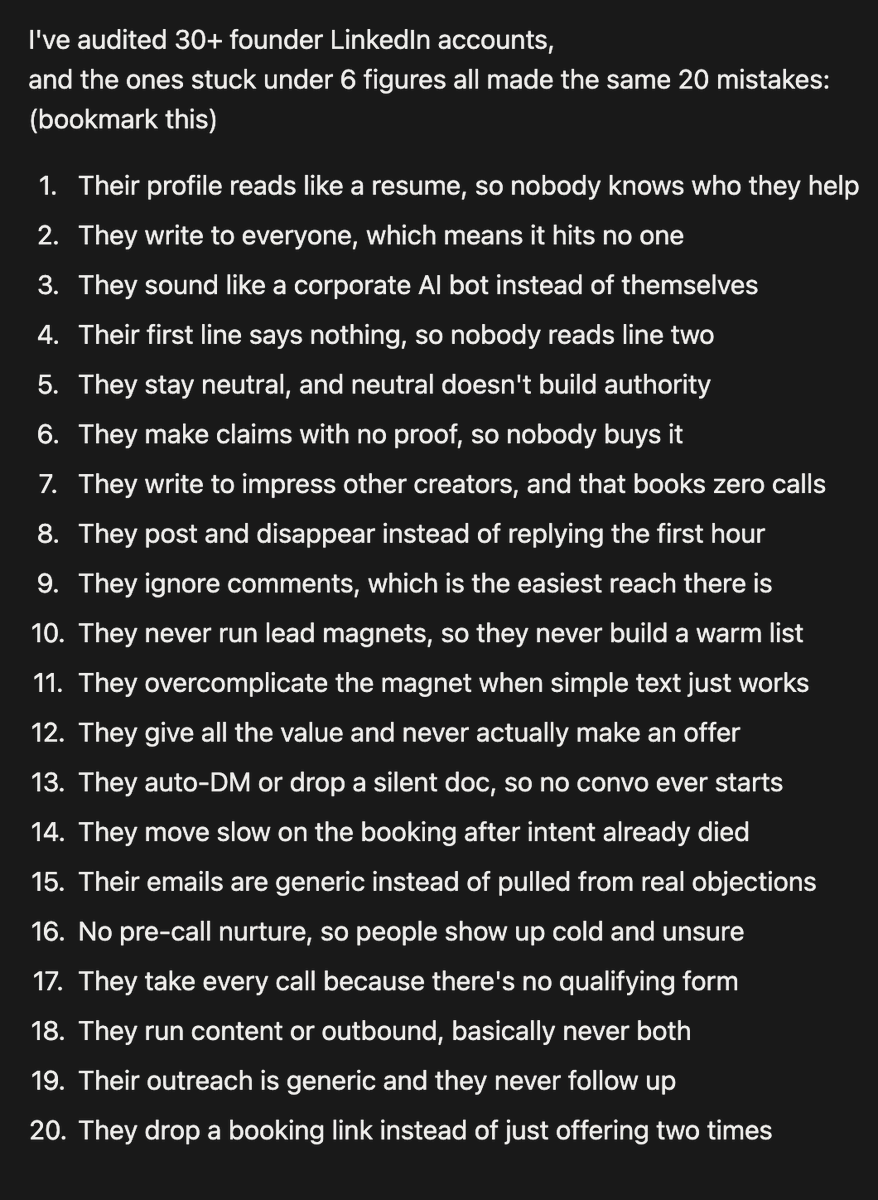 I've audited 30+ founder LinkedIn accounts,
and the ones stuck under 6 figures all made the same 20 mistakes:
(bookmark this)

1. Their profile reads like a resume, so nobody knows who they help
2. They write to everyone, which means it hits no one
3. They sound like a corporate AI bot instead of themselves
4. Their first line says nothing, so nobody reads line two
5. They stay neutral, and neutral doesn't build authority
6. They make claims with no proof, so nobody buys it
7. They write to impress other creators, and that books zero calls
8. They post and disappear instead of replying the first hour
9. They ignore comments, which is the easiest reach there is
10. They never run lead magnets, so they never build a warm list
11. They overcomplicate the magnet when simple text just works
12. They give all the value and never actually make an offer
13. They auto-DM or drop a silent doc, so no convo ever starts
14. They move slow on the booking after intent already died
15. Their emails are generic instead of pulled from real objections
16. No pre-call nurture, so people show up cold and unsure
17. They take every call because there's no qualifying form
18. They run content or outbound, basically never both
19. Their outreach is generic and they never follow up
20. They drop a booking link instead of just offering two times